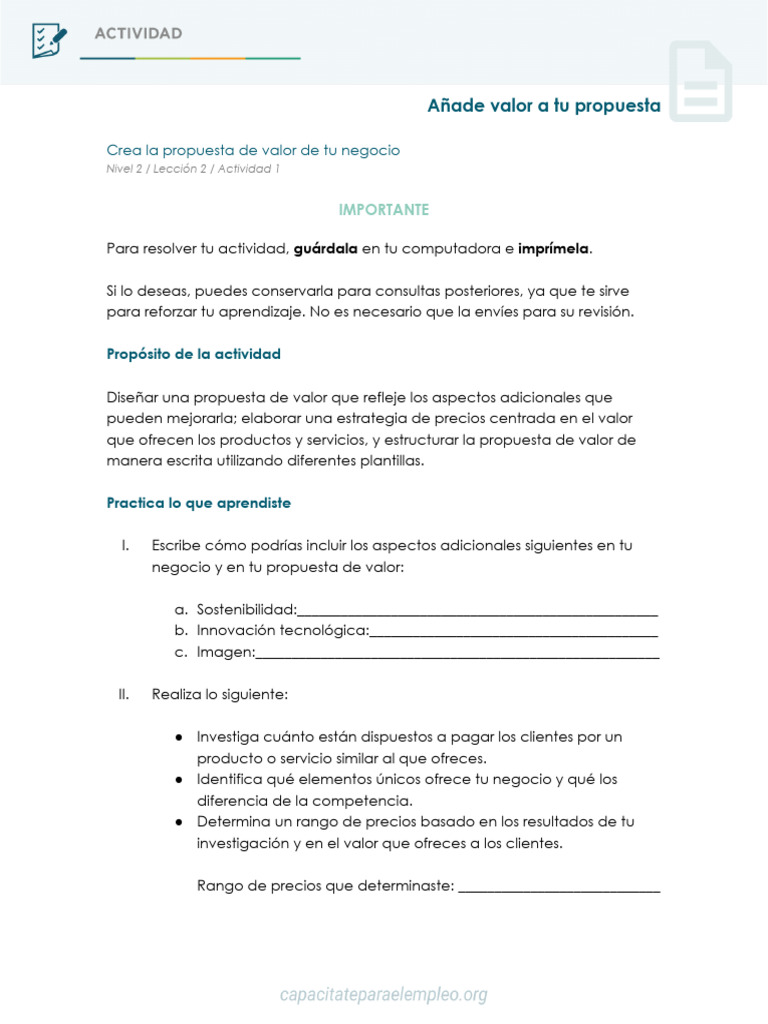 ACTIVIDAD

Añade valor a tu propuesta

Crea la propuesta de valor de tu negocio
Nivel 2 / Lección 2 / Actividad 1

IMPORTANTE

Para resolver tu actividad, guárdala en tu computadora e imprímela.

Si lo deseas, puedes conservarla para consultas posteriores, ya que te sirve para reforzar tu aprendizaje. No es necesario que la envíes para su revisión.

Propósito de la actividad

Diseñar una propuesta de valor que refleje los aspectos adicionales que pueden mejorarla; elaborar una estrategia de precios centrada en el valor que ofrecen los productos y servicios, y estructurar la propuesta de valor de manera escrita utilizando diferentes plantillas.

Practica lo que aprendiste

I. Escribe cómo podrías incluir los aspectos adicionales siguientes en tu negocio y en tu propuesta de valor:

a. Sostenibilidad:____
b. Innovación tecnológica:____
c. Imagen:____

II. Realiza lo siguiente:

• Investiga cuánto están dispuestos a pagar los clientes por un producto o servicio similar al que ofreces.
• Identifica qué elementos únicos ofrece tu negocio y qué los diferencia de la competencia.
• Determina un rango de precios basado en los resultados de tu investigación y en el valor que ofreces a los clientes.

Rango de precios que determinaste: ____

capacitateparaelempleo.org